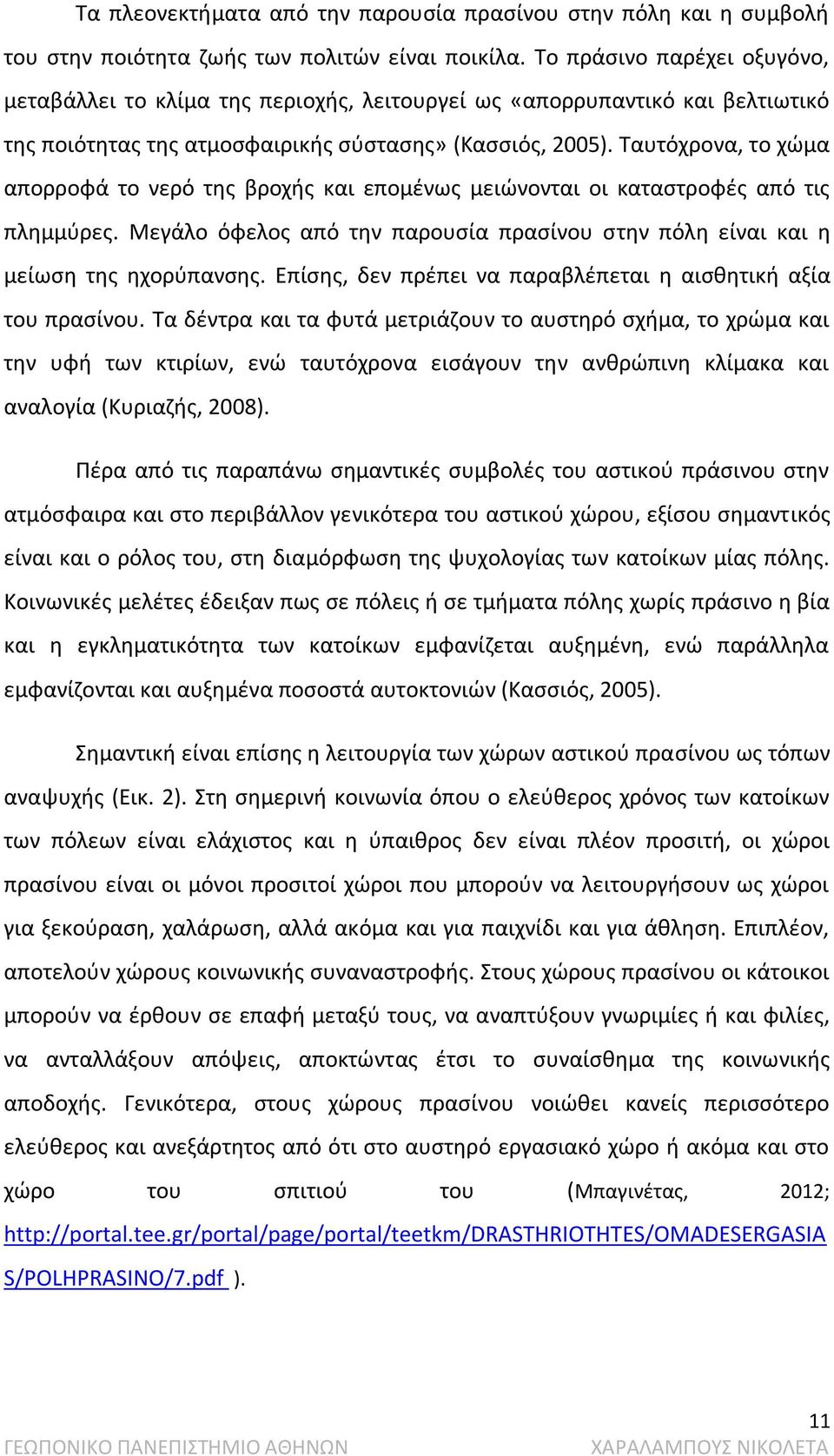 Τα πλεονεκτήματα από την παρουσία πρασίνου στην πόλη και η συμβολή του στην ποιότητα ζωής των πολιτών είναι ποικίλα. Το πράσινο παρέχει οξυγόνο, μεταβάλλει το κλίμα της περιοχής, λειτουργεί ως «απορρυπαντικό και βελτιωτικό της ποιότητας της ατμοσφαιρικής σύστασης» (Κασσιός, 2005). Ταυτόχρονα, το χώμα απορροφά το νερό της βροχής και επομένως μειώνονται οι καταστροφές από τις πλημμύρες. Μεγάλο όφελος από την παρουσία πρασίνου στην πόλη είναι και η μείωση της ηχορύπανσης. Επίσης, δεν πρέπει να παραβλέπεται η αισθητική αξία του πρασίνου. Τα δέντρα και τα φυτά μετριάζουν το αυστηρό σχήμα, το χρώμα και την υφή των κτιρίων, ενώ ταυτόχρονα εισάγουν την ανθρώπινη κλίμακα και αναλογία (Κυριαζής, 2008).

Πέρα από τις παραπάνω σημαντικές συμβολές του αστικού πράσινου στην ατμόσφαιρα και στο περιβάλλον γενικότερα του αστικού χώρου, εξίσου σημαντικός είναι και ο ρόλος του, στη διαμόρφωση της ψυχολογίας των κατοίκων μίας πόλης. Κοινωνικές μελέτες έδειξαν πως σε πόλεις ή σε τμήματα πόλης χωρίς πράσινο η βία και η εγκληματικότητα των κατοίκων εμφανίζεται αυξημένη, ενώ παράλληλα εμφανίζονται και αυξημένα ποσοστά αυτοκτονιών (Κασσιός, 2005).

Σημαντική είναι επίσης η λειτουργία των χώρων αστικού πρασίνου ως τόπων αναψυχής (Εικ. 2). Στη σημερινή κοινωνία όπου ο ελεύθερος χρόνος των κατοίκων των πόλεων είναι ελάχιστος και η ύπαιθρος δεν είναι πλέον προσιτή, οι χώροι πρασίνου είναι οι μόνοι προσιτοί χώροι που μπορούν να λειτουργήσουν ως χώροι για ξεκούραση, χαλάρωση, αλλά ακόμα και για παιχνίδι και για άθληση. Επιπλέον, αποτελούν χώρους κοινωνικής συναναστροφής. Στους χώρους πρασίνου οι κάτοικοι μπορούν να έρθουν σε επαφή μεταξύ τους, να αναπτύξουν γνωριμίες ή και φιλίες, να ανταλλάξουν απόψεις, αποκτώντας έτσι το συναίσθημα της κοινωνικής αποδοχής. Γενικότερα, στους χώρους πρασίνου νοιώθει κανείς περισσότερο ελεύθερος και ανεξάρτητος από ότι στο αυστηρό εργασιακό χώρο ή ακόμα και στο χώρο του σπιτιού του (Μπαγινέτας, 2012; http://portal.tee.gr/portal/page/portal/teetkm/DRASTHRIOTHTES/OMADESERGASIAS/POLHPRASINO/7.pdf ).

11
ΓΕΩΠΟΝΙΚΟ ΠΑΝΕΠΙΣΤΗΜΙΟ ΑΘΗΝΩΝ ΧΑΡΑΛΑΜΠΟΥΣ ΝΙΚΟΛΕΤΑ